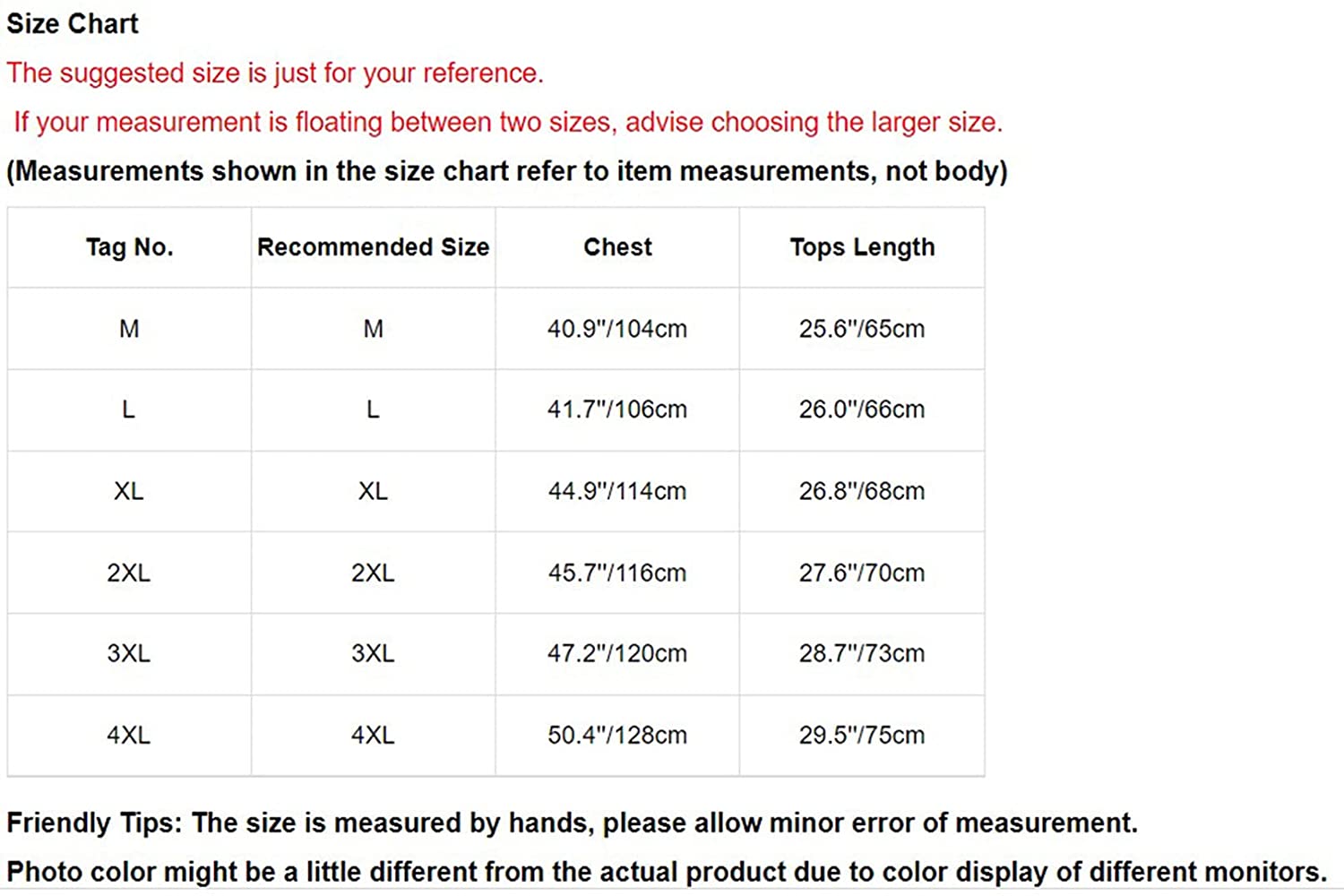 Size Chart

The suggested size is just for your reference.

If your measurement is floating between two sizes, advise choosing the larger size.

(Measurements shown in the size chart refer to item measurements, not body)

| Tag No. | Recommended Size | Chest | Tops Length |
|---|---|---|---|
| M | M | 40.9"/104cm | 25.6"/65cm |
| L | L | 41.7"/106cm | 26.0"/66cm |
| XL | XL | 44.9"/114cm | 26.8"/68cm |
| 2XL | 2XL | 45.7"/116cm | 27.6"/70cm |
| 3XL | 3XL | 47.2"/120cm | 28.7"/73cm |
| 4XL | 4XL | 50.4"/128cm | 29.5"/75cm |

Friendly Tips: The size is measured by hands, please allow minor error of measurement.

Photo color might be a little different from the actual product due to color display of different monitors.